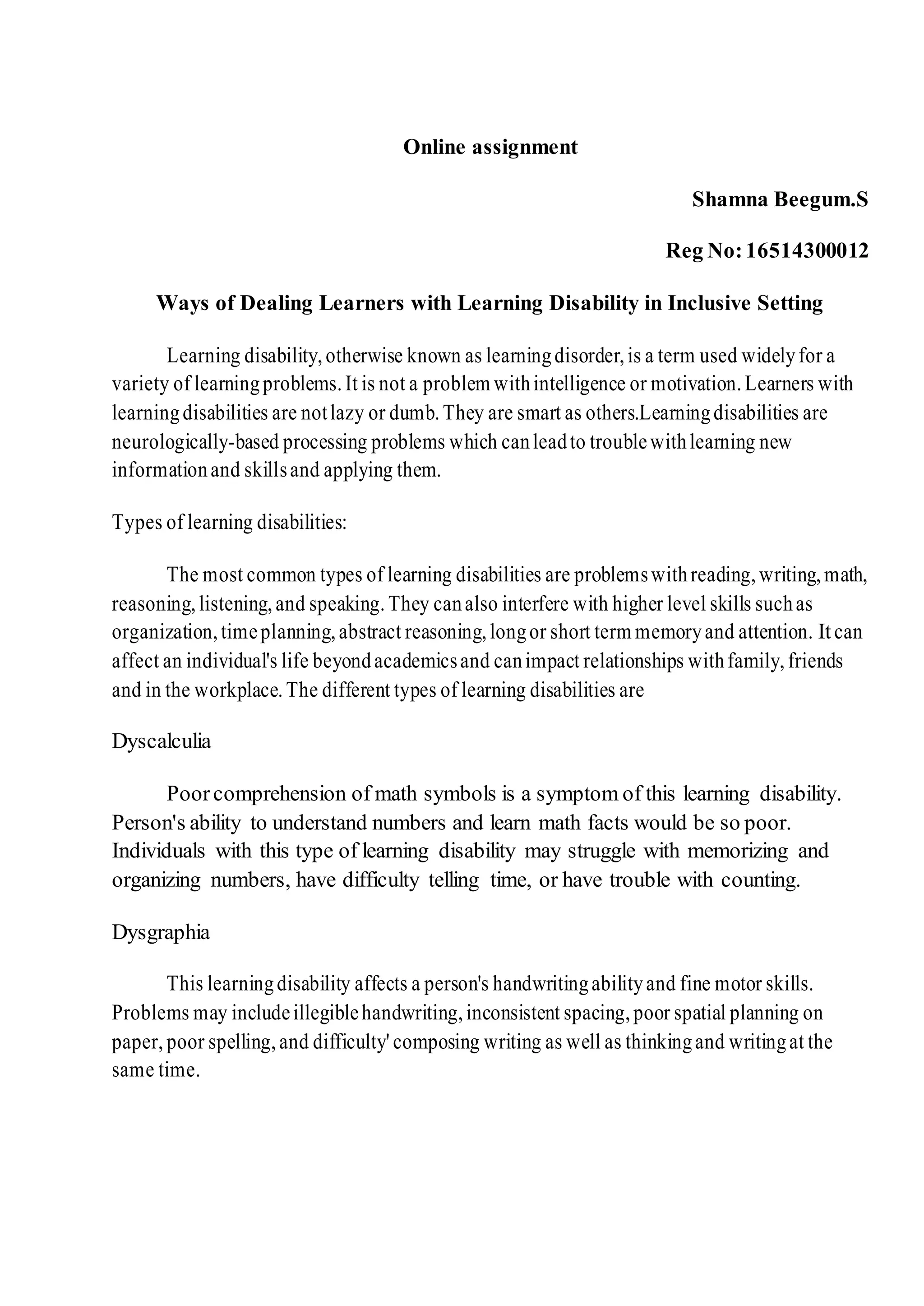 Online assignment

Shamna Beegum.S

Reg No: 16514300012

Ways of Dealing Learners with Learning Disability in Inclusive Setting

Learning disability, otherwise known as learning disorder, is a term used widely for a variety of learning problems. It is not a problem with intelligence or motivation. Learners with learning disabilities are not lazy or dumb. They are smart as others.Learning disabilities are neurologically-based processing problems which can lead to trouble with learning new information and skills and applying them.

Types of learning disabilities:

The most common types of learning disabilities are problems with reading, writing, math, reasoning, listening, and speaking. They can also interfere with higher level skills such as organization, time planning, abstract reasoning, long or short term memory and attention. It can affect an individual's life beyond academics and can impact relationships with family, friends and in the workplace. The different types of learning disabilities are

Dyscalculia

Poor comprehension of math symbols is a symptom of this learning disability. Person's ability to understand numbers and learn math facts would be so poor. Individuals with this type of learning disability may struggle with memorizing and organizing numbers, have difficulty telling time, or have trouble with counting.

Dysgraphia

This learning disability affects a person's handwriting ability and fine motor skills. Problems may include illegible handwriting, inconsistent spacing, poor spatial planning on paper, poor spelling, and difficulty' composing writing as well as thinking and writing at the same time.